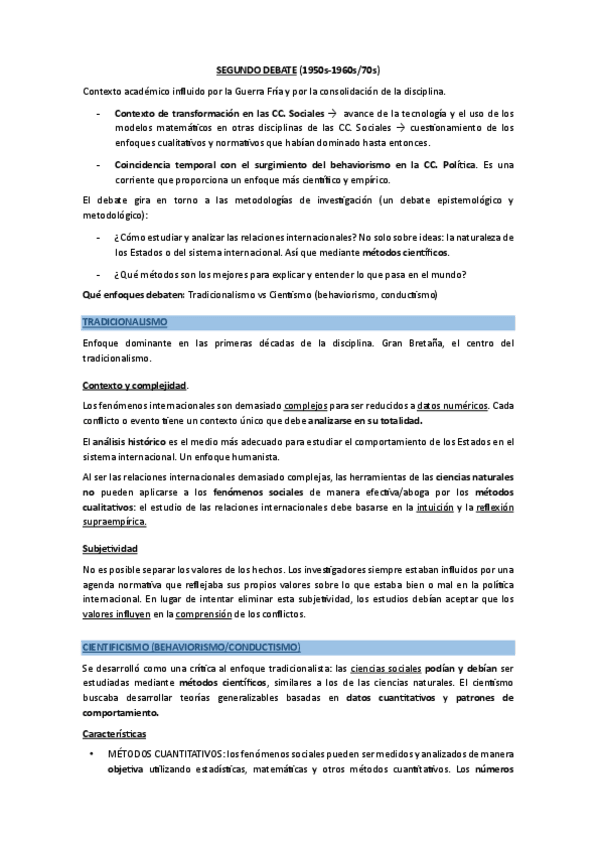 SEGUNDO DEBATE (1950s-1960s/70s)

Contexto académico influido por la Guerra Fría y por la consolidación de la disciplina.

- Contexto de transformación en las CC. Sociales → avance de la tecnología y el uso de los modelos matemáticos en otras disciplinas de las CC. Sociales → cuestionamiento de los enfoques cualitativos y normativos que habían dominado hasta entonces.
- Coincidencia temporal con el surgimiento del behaviorismo en la CC. Política. Es una corriente que proporciona un enfoque más científico y empírico.

El debate gira en torno a las metodologías de investigación (un debate epistemológico y metodológico):

- ¿Cómo estudiar y analizar las relaciones internacionales? No solo sobre ideas: la naturaleza de los Estados o del sistema internacional. Así que mediante métodos científicos.
- ¿Qué métodos son los mejores para explicar y entender lo que pasa en el mundo?

Qué enfoques debaten: Tradicionalismo vs Cientismo (behaviorismo, conductismo)

TRADICIONALISMO

Enfoque dominante en las primeras décadas de la disciplina. Gran Bretaña, el centro del tradicionalismo.

Contexto y complejidad.

Los fenómenos internacionales son demasiado complejos para ser reducidos a datos numéricos. Cada conflicto o evento tiene un contexto único que debe analizarse en su totalidad.

El análisis histórico es el medio más adecuado para estudiar el comportamiento de los Estados en el sistema internacional. Un enfoque humanista.

Al ser las relaciones internacionales demasiado complejas, las herramientas de las ciencias naturales no pueden aplicarse a los fenómenos sociales de manera efectiva/aboga por los métodos cualitativos: el estudio de las relaciones internacionales debe basarse en la intuición y la reflexión supraempírica.

Subjetividad

No es posible separar los valores de los hechos. Los investigadores siempre estaban influidos por una agenda normativa que reflejaba sus propios valores sobre lo que estaba bien o mal en la política internacional. En lugar de intentar eliminar esta subjetividad, los estudios debían aceptar que los valores influyen en la comprensión de los conflictos.

CIENTIFICISMO (BEHAVIORISMO/CONDUCTISMO)

Se desarrolló como una crítica al enfoque tradicionalista: las ciencias sociales podían y debían ser estudiadas mediante métodos científicos, similares a los de las ciencias naturales. El cientismo buscaba desarrollar teorías generalizables basadas en datos cuantitativos y patrones de comportamiento.

Características

• MÉTODOS CUANTITATIVOS: los fenómenos sociales pueden ser medidos y analizados de manera objetiva utilizando estadísticas, matemáticas y otros métodos cuantitativos. Los números